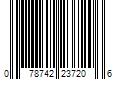 0 78742 23720 6